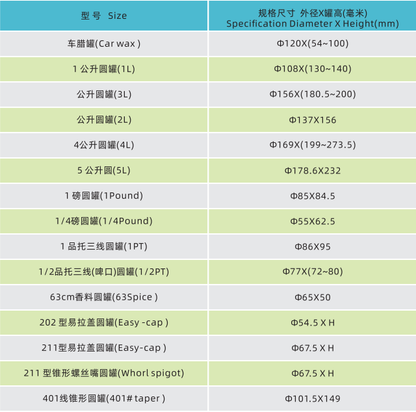 | 型 号 Size | 规格尺寸 外径X罐高(毫米) Specification Diameter X Height(mm) |
|---|---|
| 车腊罐(Car wax ) | Φ120X(54~100) |
| 1 公升圆罐(1L) | Φ108X(130~140) |
| 公升圆罐(3L) | Φ156X(180.5~200) |
| 公升圆罐(2L) | Φ137X156 |
| 4公升圆罐(4L) | Φ169X(199~273.5) |
| 5 公升圆(5L) | Φ178.6X232 |
| 1 磅圆罐(1Pound) | Φ85X84.5 |
| 1/4磅圆罐(1/4Pound) | Φ55X62.5 |
| 1 品托三线圆罐(1PT) | Φ86X95 |
| 1/2品托三线(啤口)圆罐(1/2PT) | Φ77X(72~80) |
| 63cm香料圆罐(63Spice ) | Φ65X50 |
| 202 型易拉盖圆罐(Easy -cap ) | Φ54.5 X H |
| 211型易拉盖圆罐(Easy-cap ) | Φ67.5 X H |
| 211 型锥形螺丝嘴圆罐(Whorl spigot) | Φ67.5 X H |
| 401线锥形圆罐(401# taper ) | Φ101.5X149 |